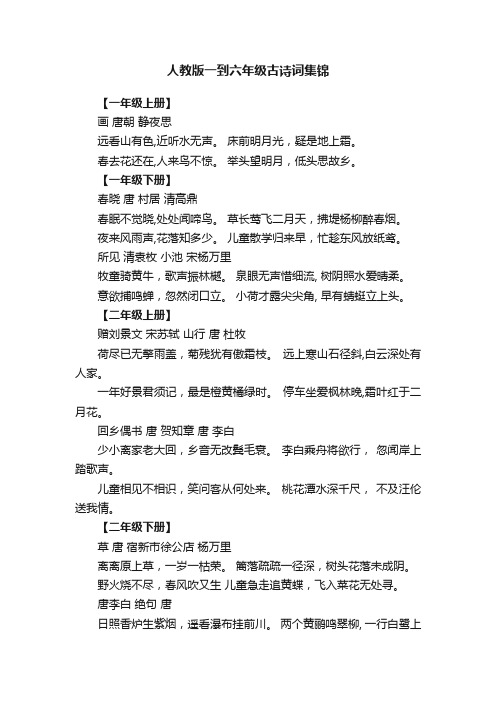 人教版一到六年级古诗词集锦

【一年级上册】

画 唐朝 静夜思

远看山有色,近听水无声。 床前明月光，疑是地上霜。

春去花还在,人来鸟不惊。 举头望明月，低头思故乡。

【一年级下册】

春晓 唐 村居 清高鼎

春眠不觉晓,处处闻啼鸟。 草长莺飞二月天，拂堤杨柳醉春烟。

夜来风雨声,花落知多少。 儿童散学归来早，忙趁东风放纸鸢。

所见 清袁枚 小池 宋杨万里

牧童骑黄牛，歌声振林樾。 泉眼无声惜细流, 树阴照水爱晴柔。

意欲捕鸣蝉，忽然闭口立。 小荷才露尖尖角, 早有蜻蜓立上头。

【二年级上册】

赠刘景文 宋苏轼 山行 唐 杜牧

荷尽已无擎雨盖，菊残犹有傲霜枝。 远上寒山石径斜,白云深处有人家。

一年好景君须记，最是橙黄橘绿时。 停车坐爱枫林晚,霜叶红于二月花。

回乡偶书 唐 贺知章 唐 李白

少小离家老大回，乡音无改鬓毛衰。 李白乘舟将欲行， 忽闻岸上踏歌声。

儿童相见不相识，笑问客从何处来。 桃花潭水深千尺， 不及汪伦送我情。

【二年级下册】

草 唐 宿新市徐公店 杨万里

离离原上草，一岁一枯荣。 篱落疏疏一径深，树头花落未成阴。

野火烧不尽，春风吹又生 儿童急走追黄蝶，飞入菜花无处寻。

唐李白 绝句 唐

日照香炉生紫烟，遥看瀑布挂前川。 两个黄鹂鸣翠柳, 一行白鹭上